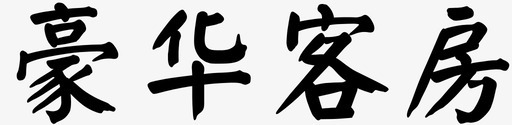 豪华客房